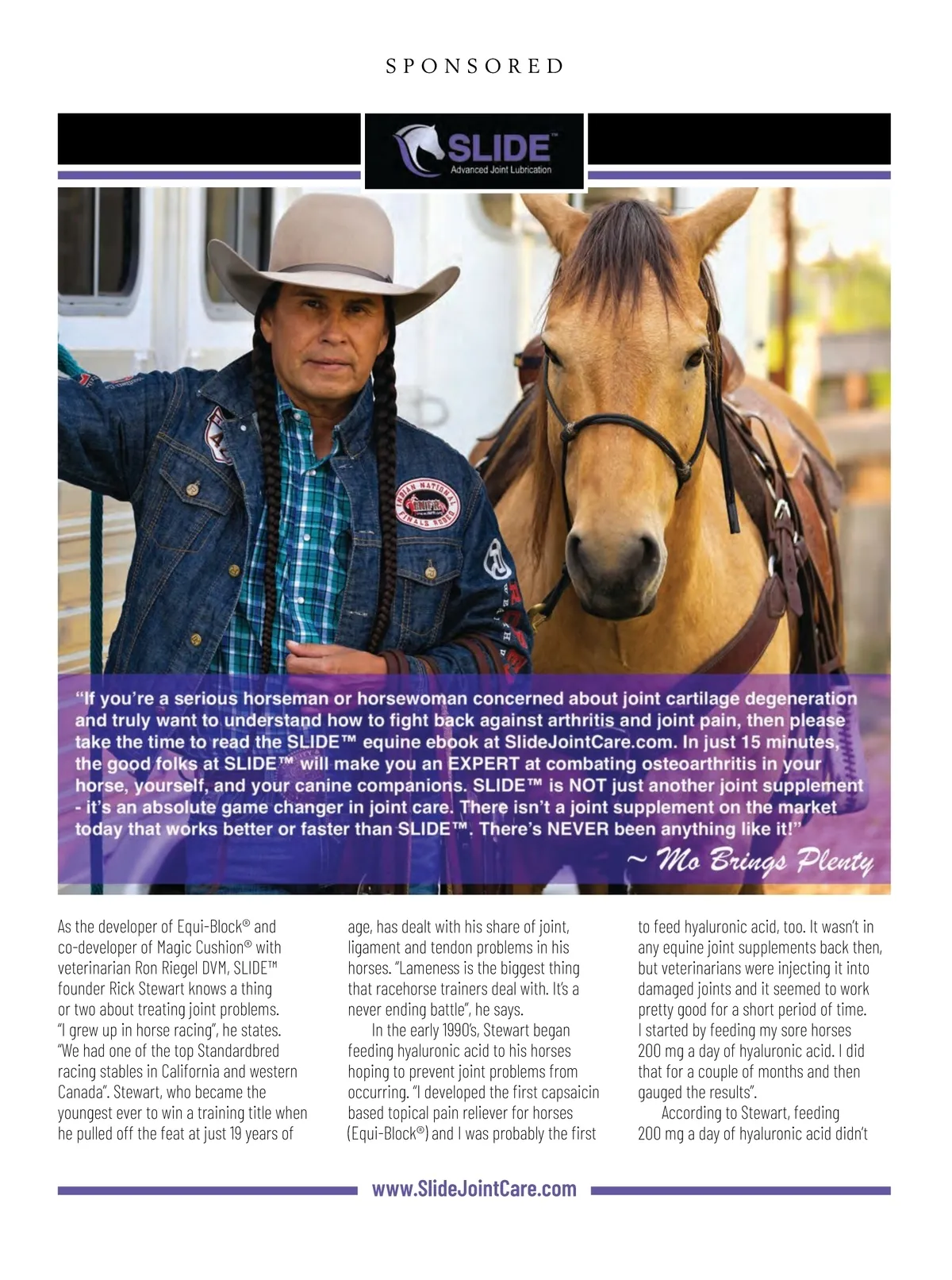 SPONSORED

SLIDE™
Advanced Joint Lubrication

INDIAN NATIONAL FINALS RODEO

"If you're a serious horseman or horsewoman concerned about joint cartilage degeneration and truly want to understand how to fight back against arthritis and joint pain, then please take the time to read the SLIDE™ equine ebook at SlideJointCare.com. In just 15 minutes, the good folks at SLIDE™ will make you an EXPERT at combating osteoarthritis in your horse, yourself, and your canine companions. SLIDE™ is NOT just another joint supplement - it's an absolute game changer in joint care. There isn't a joint supplement on the market today that works better or faster than SLIDE™. There's NEVER been anything like it!"
~ Mo Brings Plenty

As the developer of Equi-Block® and co-developer of Magic Cushion® with veterinarian Ron Riegel DVM, SLIDE™ founder Rick Stewart knows a thing or two about treating joint problems. "I grew up in horse racing", he states. "We had one of the top Standardbred racing stables in California and western Canada". Stewart, who became the youngest ever to win a training title when he pulled off the feat at just 19 years of age, has dealt with his share of joint, ligament and tendon problems in his horses. "Lameness is the biggest thing that racehorse trainers deal with. It's a never ending battle", he says.

In the early 1990's, Stewart began feeding hyaluronic acid to his horses hoping to prevent joint problems from occurring. "I developed the first capsaicin based topical pain reliever for horses (Equi-Block®) and I was probably the first to feed hyaluronic acid, too. It wasn't in any equine joint supplements back then, but veterinarians were injecting it into damaged joints and it seemed to work pretty good for a short period of time. I started by feeding my sore horses 200 mg a day of hyaluronic acid. I did that for a couple of months and then gauged the results".

According to Stewart, feeding 200 mg a day of hyaluronic acid didn't

www.SlideJointCare.com